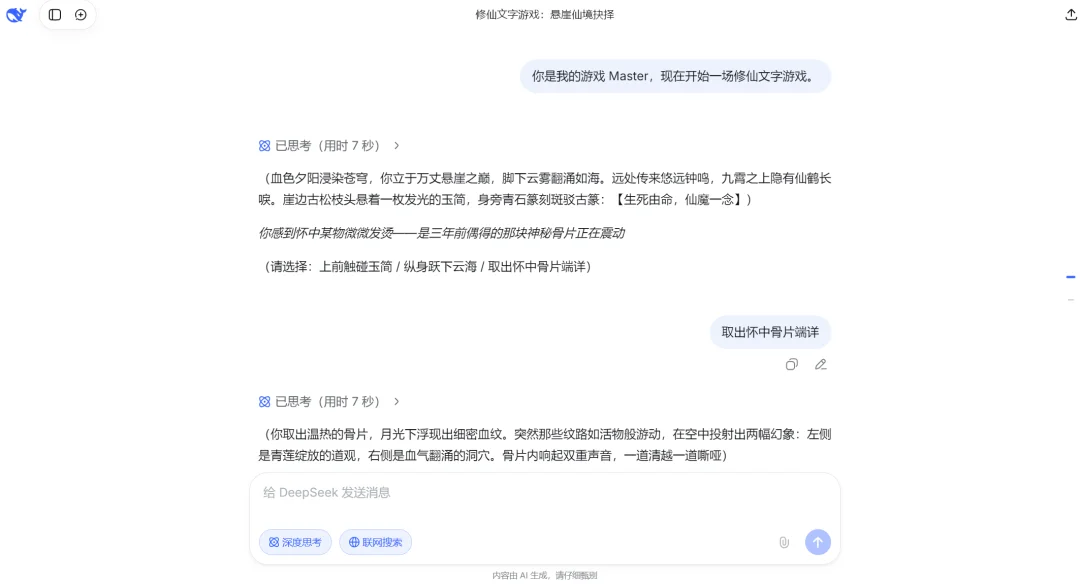 修仙文字游戏：悬崖仙境抉择

你是我的游戏 Master，现在开始一场修仙文字游戏。

已思考（用时 7 秒）

（血色夕阳浸染苍穹，你立于万丈悬崖之巅，脚下云雾翻涌如海。远处传来悠远钟鸣，九霄之上隐有仙鹤长唳。崖边古松枝头悬着一枚发光的玉简，身旁青石篆刻斑驳古篆：【生死由命，仙魔一念】）

你感到怀中某物微微发烫——是三年前偶得的那块神秘骨片正在震动

（请选择：上前触碰玉简 / 纵身跃下云海 / 取出怀中骨片端详）

取出怀中骨片端详

已思考（用时 7 秒）

（你取出温热的骨片，月光下浮现出细密血纹。突然那些纹路如活物般游动，在空中投射出两幅幻象：左侧是青莲绽放的道观，右侧是血气翻涌的洞穴。骨片内响起双重声音，一道清越一道嘶哑）

给 DeepSeek 发送消息

深度思考

联网搜索

内容由 AI 生成，请仔细甄别